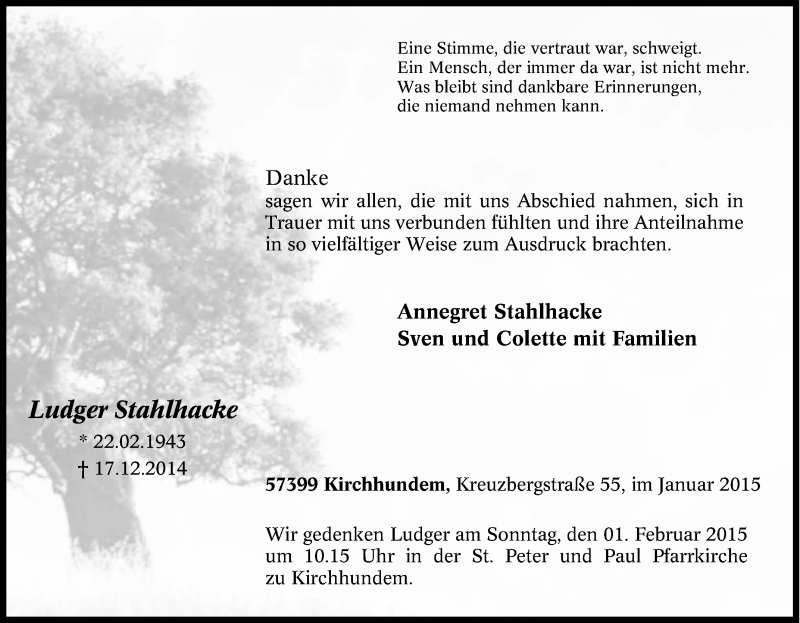 Eine Stimme, die vertraut war, schweigt.
Ein Mensch, der immer da war, ist nicht mehr.
Was bleibt sind dankbare Erinnerungen,
die niemand nehmen kann.

Danke
sagen wir allen, die mit uns Abschied nahmen, sich in Trauer mit uns verbunden fühlten und ihre Anteilnahme in so vielfältiger Weise zum Ausdruck brachten.

Annegret Stahlhacke
Sven und Colette mit Familien

Ludger Stahlhacke
* 22.02.1943
† 17.12.2014

57399 Kirchhundem, Kreuzbergstraße 55, im Januar 2015

Wir gedenken Ludger am Sonntag, den 01. Februar 2015 um 10.15 Uhr in der St. Peter und Paul Pfarrkirche zu Kirchhundem.